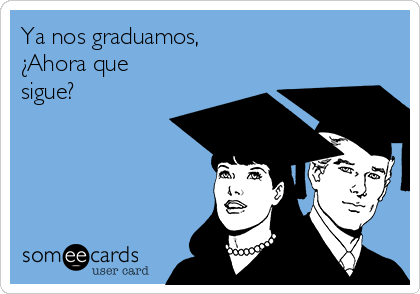 Ya nos graduamos,
¿Ahora que
sigue?

someecards
user card